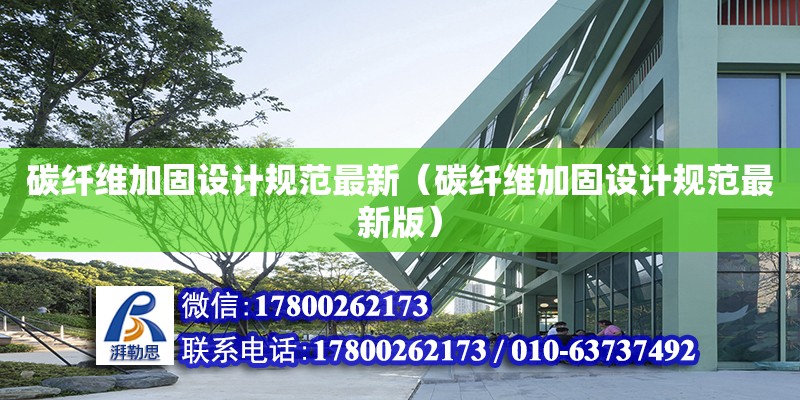 碳纤维加固设计规范最新（碳纤维加固设计规范最新版）

湃勒思

微信:17800262173

联系电话:17800262173 / 010-63737492